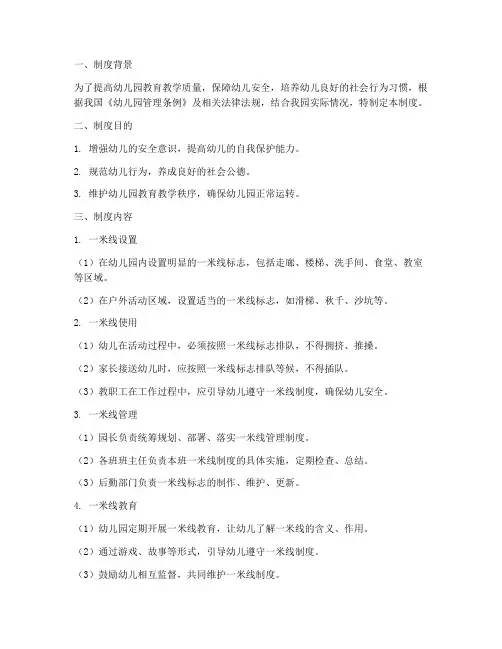 一、制度背景

为了提高幼儿园教育教学质量，保障幼儿安全，培养幼儿良好的社会行为习惯，根据我国《幼儿园管理条例》及相关法律法规，结合我园实际情况，特制定本制度。

二、制度目的

1. 增强幼儿的安全意识，提高幼儿的自我保护能力。

2. 规范幼儿行为，养成良好的社会公德。

3. 维护幼儿园教育教学秩序，确保幼儿园正常运转。

三、制度内容

1. 一米线设置

（1）在幼儿园内设置明显的一米线标志，包括走廊、楼梯、洗手间、食堂、教室等区域。

（2）在户外活动区域，设置适当的一米线标志，如滑梯、秋千、沙坑等。

2. 一米线使用

（1）幼儿在活动过程中，必须按照一米线标志排队，不得拥挤、推搡。

（2）家长接送幼儿时，应按照一米线标志排队等候，不得插队。

（3）教职工在工作过程中，应引导幼儿遵守一米线制度，确保幼儿安全。

3. 一米线管理

（1）园长负责统筹规划、部署、落实一米线管理制度。

（2）各班班主任负责本班一米线制度的具体实施，定期检查、总结。

（3）后勤部门负责一米线标志的制作、维护、更新。

4. 一米线教育

（1）幼儿园定期开展一米线教育，让幼儿了解一米线的含义、作用。

（2）通过游戏、故事等形式，引导幼儿遵守一米线制度。

（3）鼓励幼儿相互监督，共同维护一米线制度。